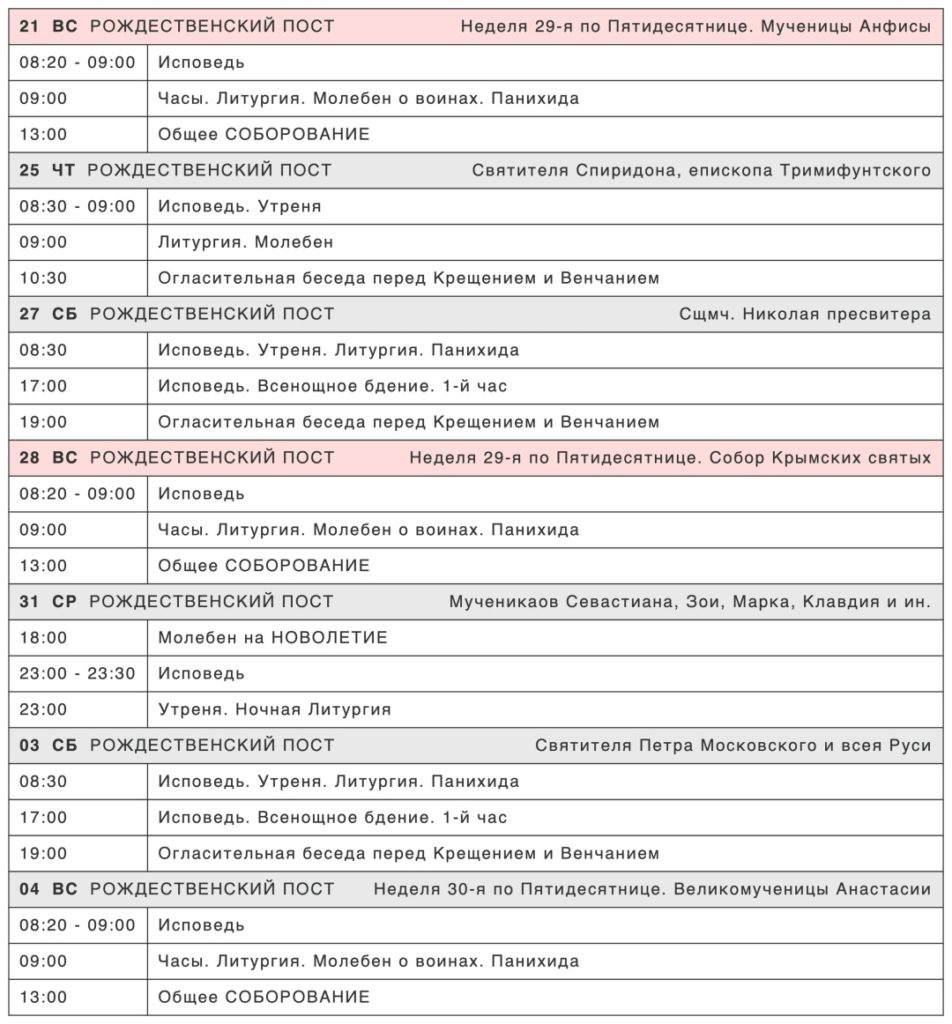 | 21 ВС РОЖДЕСТВЕНСКИЙ ПОСТ | Неделя 29-я по Пятидесятнице. Мученицы Анфисы |
|---|---|
| 08:20 - 09:00 | Исповедь |
| 09:00 | Часы. Литургия. Молебен о воинах. Панихида |
| 13:00 | Общее СОБОРОВАНИЕ |
| 25 ЧТ РОЖДЕСТВЕНСКИЙ ПОСТ | Святителя Спиридона, епископа Тримифунтского |
| 08:30 - 09:00 | Исповедь. Утреня |
| 09:00 | Литургия. Молебен |
| 10:30 | Огласительная беседа перед Крещением и Венчанием |
| 27 СБ РОЖДЕСТВЕНСКИЙ ПОСТ | Сщмч. Николая пресвитера |
| 08:30 | Исповедь. Утреня. Литургия. Панихида |
| 17:00 | Исповедь. Всенощное бдение. 1-й час |
| 19:00 | Огласительная беседа перед Крещением и Венчанием |
| 28 ВС РОЖДЕСТВЕНСКИЙ ПОСТ | Неделя 29-я по Пятидесятнице. Собор Крымских святых |
| 08:20 - 09:00 | Исповедь |
| 09:00 | Часы. Литургия. Молебен о воинах. Панихида |
| 13:00 | Общее СОБОРОВАНИЕ |
| 31 СР РОЖДЕСТВЕНСКИЙ ПОСТ | Мученикаов Севастиана, Зои, Марка, Клавдия и ин. |
| 18:00 | Молебен на НОВОЛЕТИЕ |
| 23:00 - 23:30 | Исповедь |
| 23:00 | Утреня. Ночная Литургия |
| 03 СБ РОЖДЕСТВЕНСКИЙ ПОСТ | Святителя Петра Московского и всея Руси |
| 08:30 | Исповедь. Утреня. Литургия. Панихида |
| 17:00 | Исповедь. Всенощное бдение. 1-й час |
| 19:00 | Огласительная беседа перед Крещением и Венчанием |
| 04 ВС РОЖДЕСТВЕНСКИЙ ПОСТ | Неделя 30-я по Пятидесятнице. Великомученицы Анастасии |
| 08:20 - 09:00 | Исповедь |
| 09:00 | Часы. Литургия. Молебен о воинах. Панихида |
| 13:00 | Общее СОБОРОВАНИЕ |